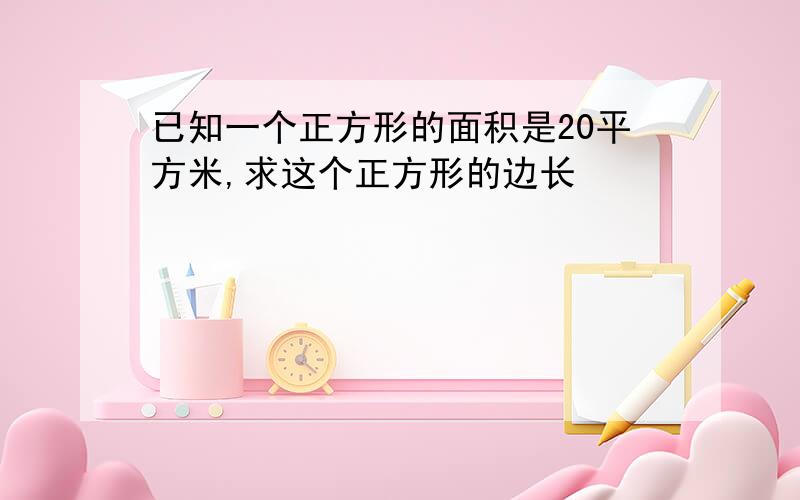 已知一个正方形的面积是20平方米,求这个正方形的边长